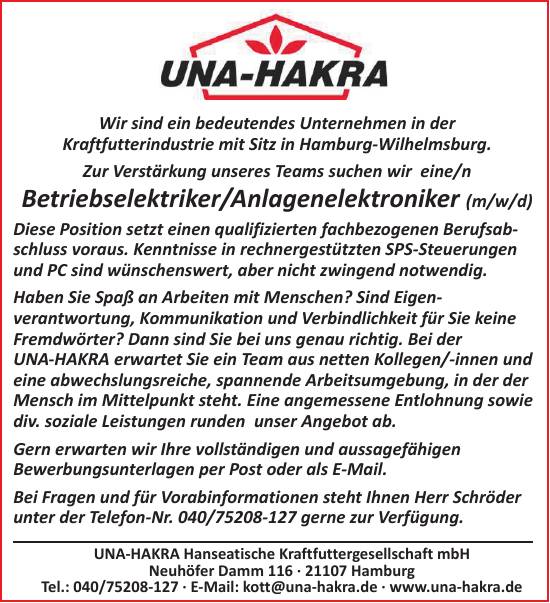 UNA-HAKRA

Wir sind ein bedeutendes Unternehmen in der Kraftfutterindustrie mit Sitz in Hamburg-Wilhelmsburg.

Zur Verstärkung unseres Teams suchen wir eine/n

Betriebselektriker/Anlagenelektroniker (m/w/d)

Diese Position setzt einen qualifizierten fachbezogenen Berufsabschluss voraus. Kenntnisse in rechnergestützten SPS-Steuerungen und PC sind wünschenswert, aber nicht zwingend notwendig.

Haben Sie Spaß an Arbeiten mit Menschen? Sind Eigenverantwortung, Kommunikation und Verbindlichkeit für Sie keine Fremdwörter? Dann sind Sie bei uns genau richtig. Bei der UNA-HAKRA erwartet Sie ein Team aus netten Kollegen/-innen und eine abwechslungsreiche, spannende Arbeitsumgebung, in der der Mensch im Mittelpunkt steht. Eine angemessene Entlohnung sowie div. soziale Leistungen runden unser Angebot ab.

Gern erwarten wir Ihre vollständigen und aussagefähigen Bewerbungsunterlagen per Post oder als E-Mail.

Bei Fragen und für Vorabinformationen steht Ihnen Herr Schröder unter der Telefon-Nr. 040/75208-127 gerne zur Verfügung.

UNA-HAKRA Hanseatische Kraftfuttergesellschaft mbH
Neuhöfer Damm 116 · 21107 Hamburg
Tel.: 040/75208-127 · E-Mail: kott@una-hakra.de · www.una-hakra.de